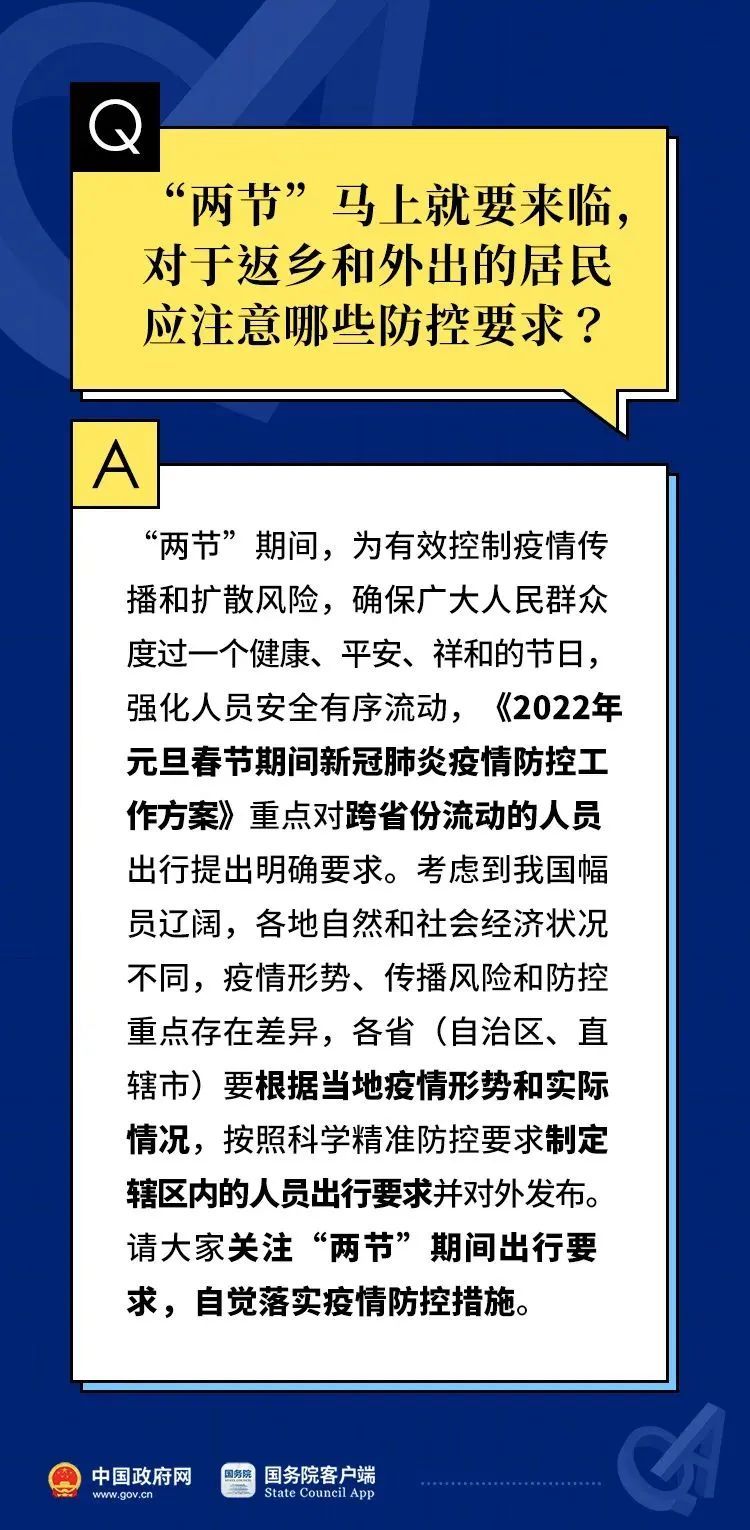 Q

“两节”马上就要来临，对于返乡和外出的居民应注意哪些防控要求？

A

“两节”期间，为有效控制疫情传播和扩散风险，确保广大人民群众度过一个健康、平安、祥和的节日，强化人员安全有序流动，《2022年元旦春节期间新冠肺炎疫情防控工作方案》重点对跨省份流动的人员出行提出明确要求。考虑到我国幅员辽阔，各地自然和社会经济状况不同，疫情形势、传播风险和防控重点存在差异，各省（自治区、直辖市）要根据当地疫情形势和实际情况，按照科学精准防控要求制定辖区内的人员出行要求并对外发布。请大家关注“两节”期间出行要求，自觉落实疫情防控措施。

中国政府网
www.gov.cn
国务院
国务院客户端
State Council App